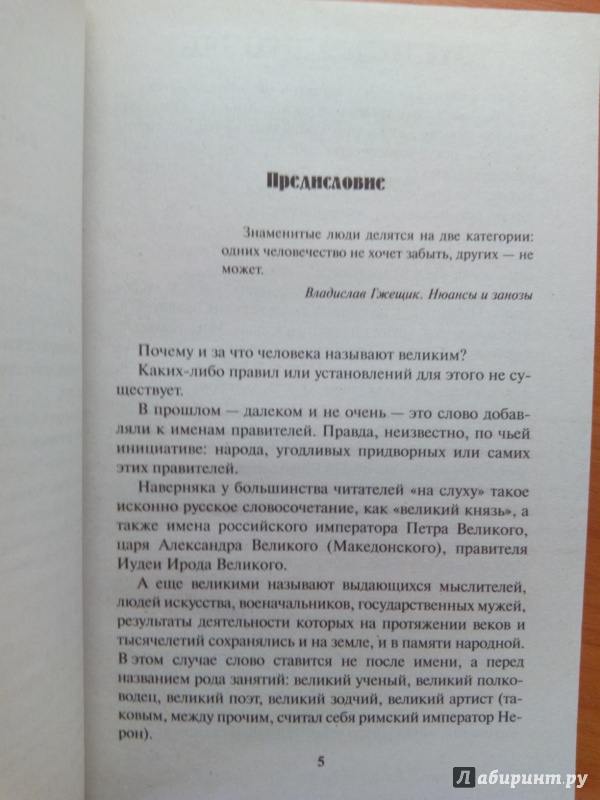 Предисловие

Знаменитые люди делятся на две категории: одних человечество не хочет забыть, других — не может.

Владислав Гжещик. Нюансы и занозы

Почему и за что человека называют великим?

Каких-либо правил или установлений для этого не существует.

В прошлом — далеком и не очень — это слово добавляли к именам правителей. Правда, неизвестно, по чьей инициативе: народа, угодливых придворных или самих этих правителей.

Наверняка у большинства читателей «на слуху» такое исконно русское словосочетание, как «великий князь», а также имена российского императора Петра Великого, царя Александра Великого (Македонского), правителя Иудеи Ирода Великого.

А еще великими называют выдающихся мыслителей, людей искусства, военачальников, государственных мужей, результаты деятельности которых на протяжении веков и тысячелетий сохранялись и на земле, и в памяти народной. В этом случае слово ставится не после имени, а перед названием рода занятий: великий ученый, великий полководец, великий поэт, великий зодчий, великий артист (таковым, между прочим, считал себя римский император Нерон).

5

Лабиринт.ру